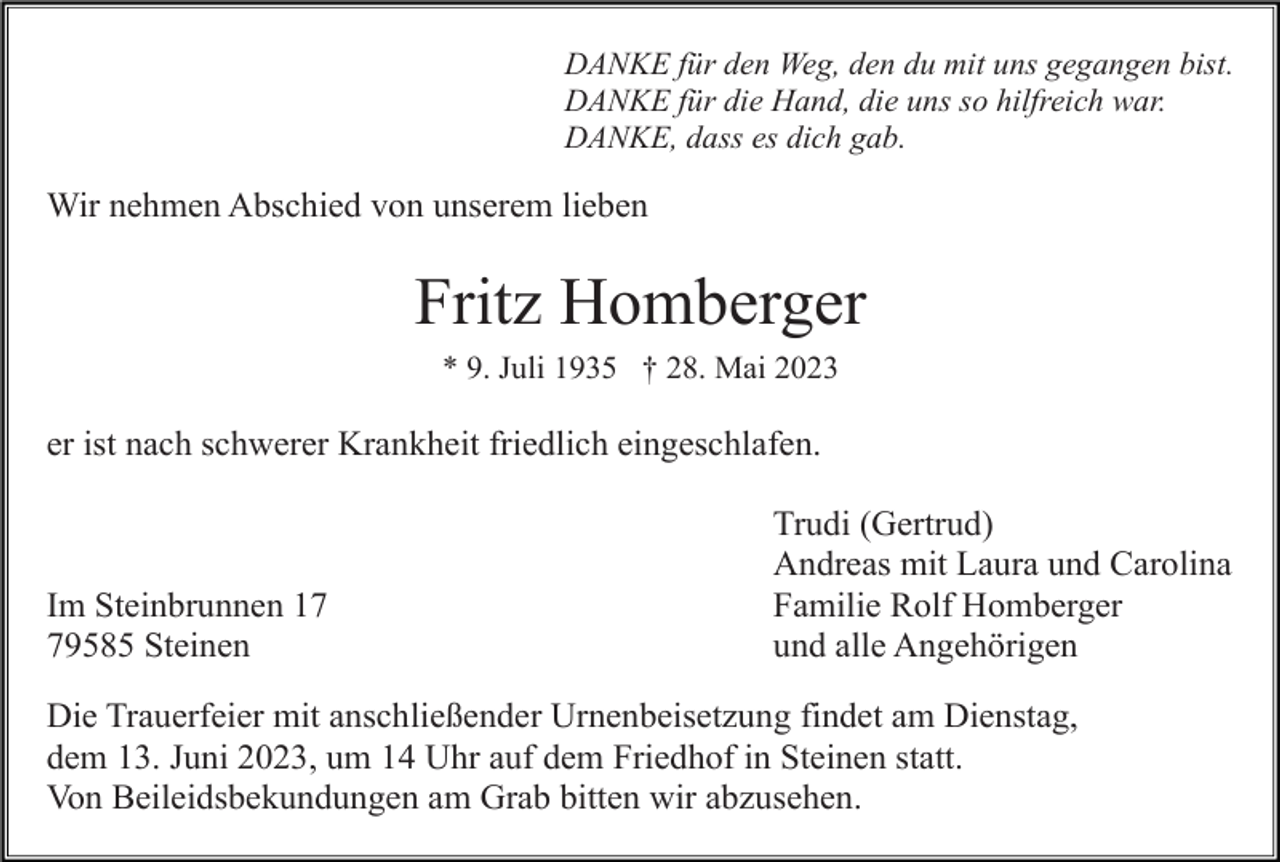 DANKE für den Weg, den du mit uns gegangen bist.
DANKE für die Hand, die uns so hilfreich war.
DANKE, dass es dich gab.

Wir nehmen Abschied von unserem lieben

Fritz Homberger

* 9. Juli 1935 † 28. Mai 2023

er ist nach schwerer Krankheit friedlich eingeschlafen.

Im Steinbrunnen 17
79585 Steinen

Trudi (Gertrud)
Andreas mit Laura und Carolina
Familie Rolf Homberger
und alle Angehörigen

Die Trauerfeier mit anschließender Urnenbeisetzung findet am Dienstag, dem 13. Juni 2023, um 14 Uhr auf dem Friedhof in Steinen statt.
Von Beileidsbekundungen am Grab bitten wir abzusehen.